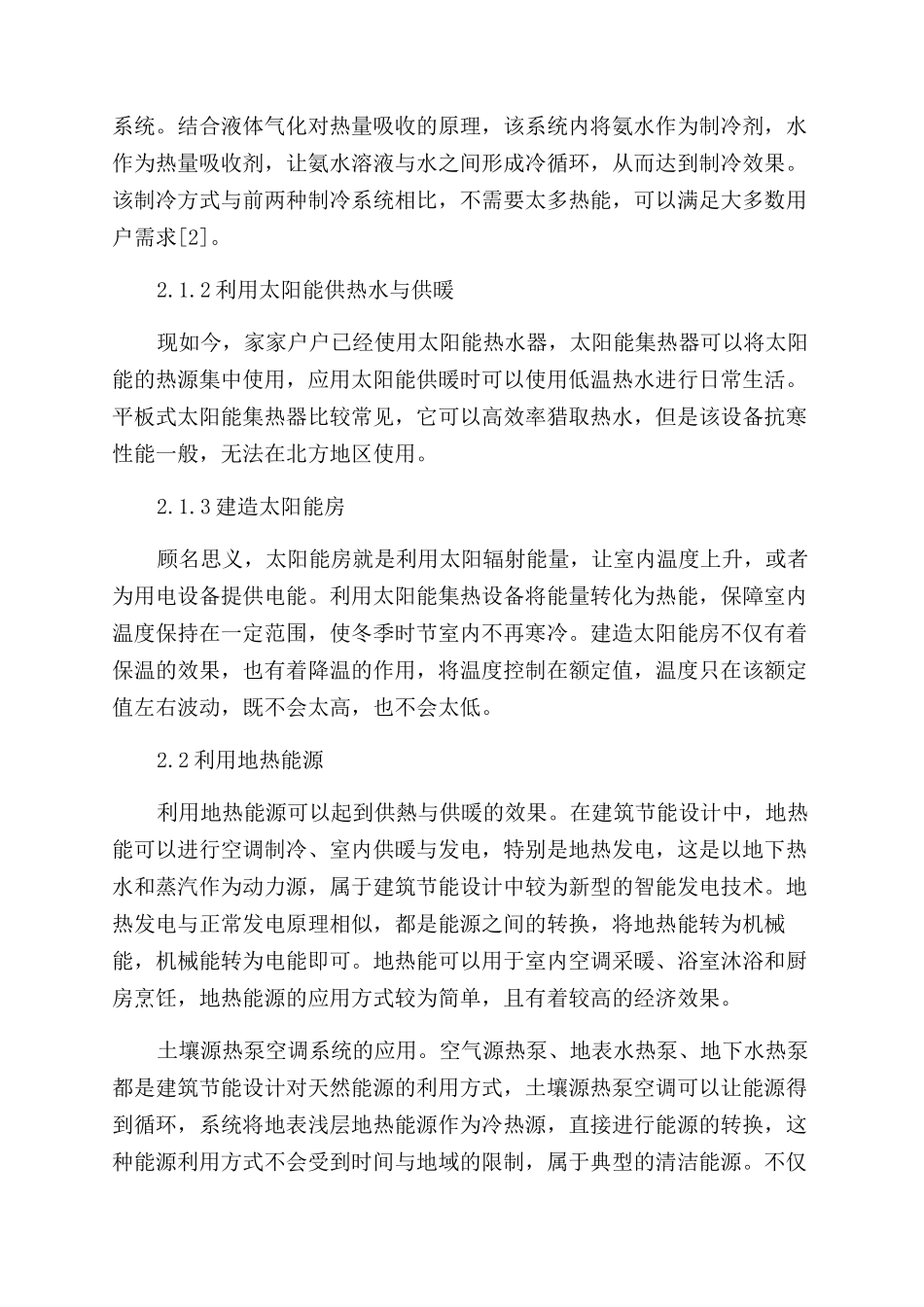 系统。结合液体气化对热量吸收的原理，该系统内将氨水作为制冷剂，水作为热量吸收剂，让氨水溶液与水之间形成冷循环，从而达到制冷效果。该制冷方式与前两种制冷系统相比，不需要太多热能，可以满足大多数用户需求[2]。

2.1.2 利用太阳能供热水与供暖

现如今，家家户户已经使用太阳能热水器，太阳能集热器可以将太阳能的热源集中使用，应用太阳能供暖时可以使用低温热水进行日常生活。平板式太阳能集热器比较常见，它可以高效率猎取热水，但是该设备抗寒性能一般，无法在北方地区使用。

2.1.3 建造太阳能房

顾名思义，太阳能房就是利用太阳辐射能量，让室内温度上升，或者为用电设备提供电能。利用太阳能集热设备将能量转化为热能，保障室内温度保持在一定范围，使冬季时节室内不再寒冷。建造太阳能房不仅有着保温的效果，也有着降温的作用，将温度控制在额定值，温度只在该额定值左右波动，既不会太高，也不会太低。

2.2 利用地热能源

利用地热能源可以起到供熱与供暖的效果。在建筑节能设计中，地热能可以进行空调制冷、室内供暖与发电，特别是地热发电，这是以地下热水和蒸汽作为动力源，属于建筑节能设计中较为新型的智能发电技术。地热发电与正常发电原理相似，都是能源之间的转换，将地热能转为机械能，机械能转为电能即可。地热能可以用于室内空调采暖、浴室沐浴和厨房烹饪，地热能源的应用方式较为简单，且有着较高的经济效果。

土壤源热泵空调系统的应用。空气源热泵、地表水热泵、地下水热泵都是建筑节能设计对天然能源的利用方式，土壤源热泵空调可以让能源得到循环，系统将地表浅层地热能源作为冷热源，直接进行能源的转换，这种能源利用方式不会受到时间与地域的限制，属于典型的清洁能源。不仅